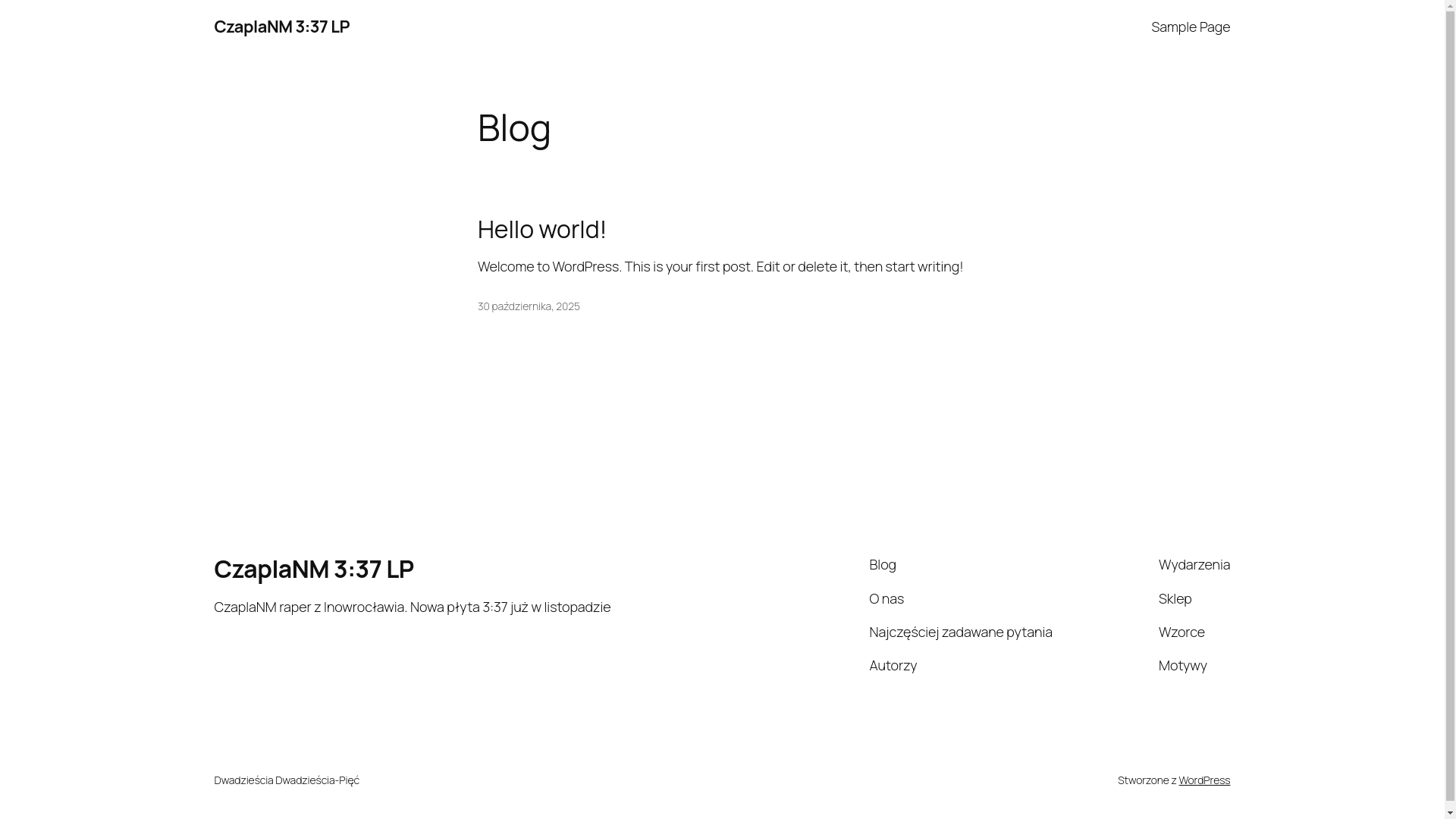 CzaplaNM 3:37 LP

Sample Page

Blog

Hello world!

Welcome to WordPress. This is your first post. Edit or delete it, then start writing!

30 października, 2025

CzaplaNM 3:37 LP

CzaplaNM raper z Inowrocławia. Nowa płyta 3:37 już w listopadzie

Blog

O nas

Najczęściej zadawane pytania

Autorzy

Wydarzenia

Sklep

Wzorce

Motywy

Dwadzieścia Dwadzieścia-Pięć

Stworzone z WordPress